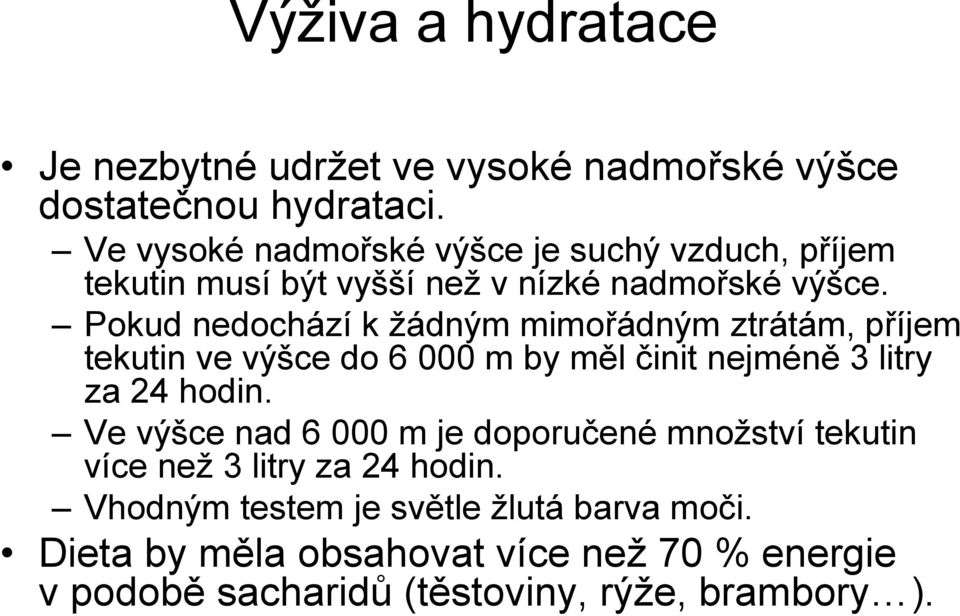 Výživa a hydratace

• Je nezbytné udržet ve vysoké nadmořské výšce dostatečnou hydrataci.
– Ve vysoké nadmořské výšce je suchý vzduch, příjem tekutin musí být vyšší než v nízké nadmořské výšce.
– Pokud nedochází k žádným mimořádným ztrátám, příjem tekutin ve výšce do 6 000 m by měl činit nejméně 3 litry za 24 hodin.
– Ve výšce nad 6 000 m je doporučené množství tekutin více než 3 litry za 24 hodin.
– Vhodným testem je světle žlutá barva moči.
• Dieta by měla obsahovat více než 70 % energie v podobě sacharidů (těstoviny, rýže, brambory…).